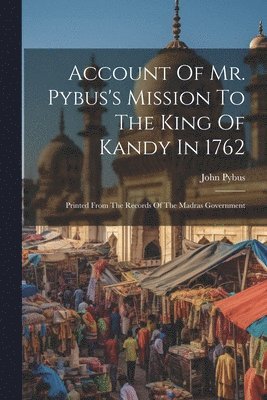 Account Of Mr. Pybus's Mission To The King Of Kandy In 1762

John Pybus

Printed From The Records Of The Madras Government